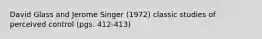 David Glass and Jerome Singer (1972) classic studies of perceived control (pgs. 412-413)